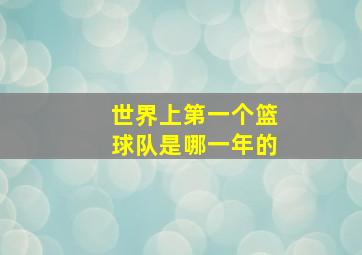 世界上第一个篮球队是哪一年的